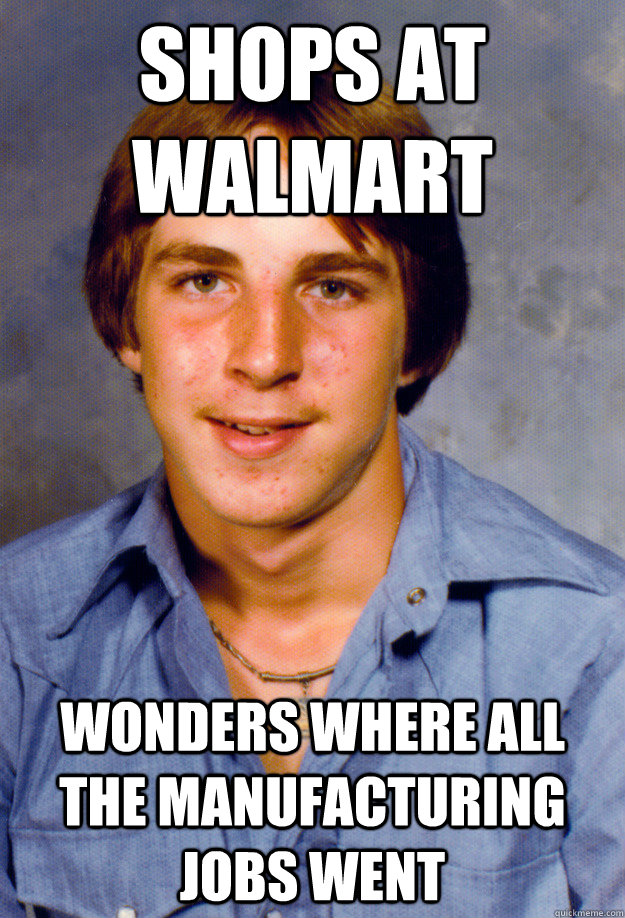 SHOPS AT WALMART

WONDERS WHERE ALL THE MANUFACTURING JOBS WENT

quickmeme.com